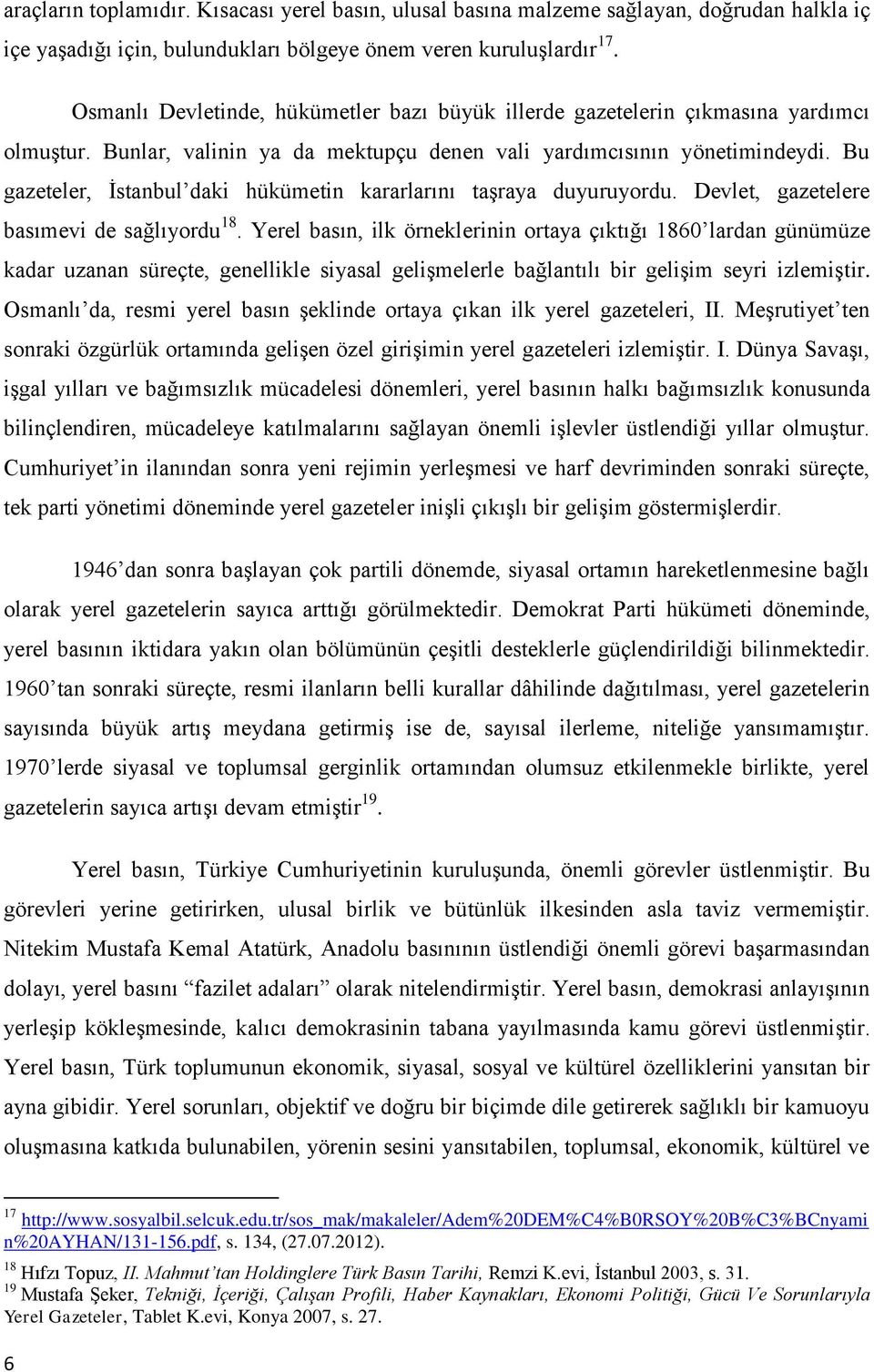 araçların toplamıdır. Kısacası yerel basın, ulusal basına malzeme sağlayan, doğrudan halkla iç içe yaşadığı için, bulundukları bölgeye önem veren kuruluşlardır$^{17}$.

Osmanlı Devletinde, hükümetler bazı büyük illerde gazetelerin çıkmasına yardımcı olmuştur. Bunlar, valinin ya da mektupçu denen vali yardımcısının yönetimindeydi. Bu gazeteler, İstanbul'daki hükümetin kararlarını taşraya duyuruyordu. Devlet, gazetelere basımevi de sağlıyordu$^{18}$. Yerel basın, ilk örneklerinin ortaya çıktığı 1860'lardan günümüze kadar uzanan süreçte, genellikle siyasal gelişmelerle bağlantılı bir gelişim seyri izlemiştir. Osmanlı'da, resmi yerel basın şeklinde ortaya çıkan ilk yerel gazeteleri, II. Meşrutiyet'ten sonraki özgürlük ortamında gelişen özel girişimin yerel gazeteleri izlemiştir. I. Dünya Savaşı, işgal yılları ve bağımsızlık mücadelesi dönemleri, yerel basının halkı bağımsızlık konusunda bilinçlendiren, mücadeleye katılmalarını sağlayan önemli işlevler üstlendiği yıllar olmuştur. Cumhuriyet'in ilanından sonra yeni rejimin yerleşmesi ve harf devriminden sonraki süreçte, tek parti yönetimi döneminde yerel gazeteler inişli çıkışlı bir gelişim göstermişlerdir.

1946'dan sonra başlayan çok partili dönemde, siyasal ortamın hareketlenmesine bağlı olarak yerel gazetelerin sayıca arttığı görülmektedir. Demokrat Parti hükümeti döneminde, yerel basının iktidara yakın olan bölümünün çeşitli desteklerle güçlendirildiği bilinmektedir. 1960'tan sonraki süreçte, resmi ilanların belli kurallar dâhilinde dağıtılması, yerel gazetelerin sayısında büyük artış meydana getirmiş ise de, sayısal ilerleme, niteliğe yansımamıştır. 1970'lerde siyasal ve toplumsal gerginlik ortamından olumsuz etkilenmekle birlikte, yerel gazetelerin sayıca artışı devam etmiştir$^{19}$.

Yerel basın, Türkiye Cumhuriyetinin kuruluşunda, önemli görevler üstlenmiştir. Bu görevleri yerine getirirken, ulusal birlik ve bütünlük ilkesinden asla taviz vermemiştir. Nitekim Mustafa Kemal Atatürk, Anadolu basınının üstlendiği önemli görevi başarmasından dolayı, yerel basını "fazilet adaları" olarak nitelendirmiştir. Yerel basın, demokrasi anlayışının yerleşip kökleşmesinde, kalıcı demokrasinin tabana yayılmasında kamu görevi üstlenmiştir. Yerel basın, Türk toplumunun ekonomik, siyasal, sosyal ve kültürel özelliklerini yansıtan bir ayna gibidir. Yerel sorunları, objektif ve doğru bir biçimde dile getirerek sağlıklı bir kamuoyu oluşmasına katkıda bulunabilen, yörenin sesini yansıtabilen, toplumsal, ekonomik, kültürel ve

$^{17}$ http://www.sosyalbil.selcuk.edu.tr/sos_mak/makaleler/Adem%20DEM%C4%B0RSOY%20B%C3%BCnyamin%20AYHAN/131-156.pdf, s. 134, (27.07.2012).
$^{18}$ Hıfzı Topuz, II. Mahmut'tan Holdinglere Türk Basın Tarihi, Remzi K.evi, İstanbul 2003, s. 31.
$^{19}$ Mustafa Şeker, Tekniği, İçeriği, Çalışan Profili, Haber Kaynakları, Ekonomi Politiği, Gücü Ve Sorunlarıyla Yerel Gazeteler, Tablet K.evi, Konya 2007, s. 27.

6